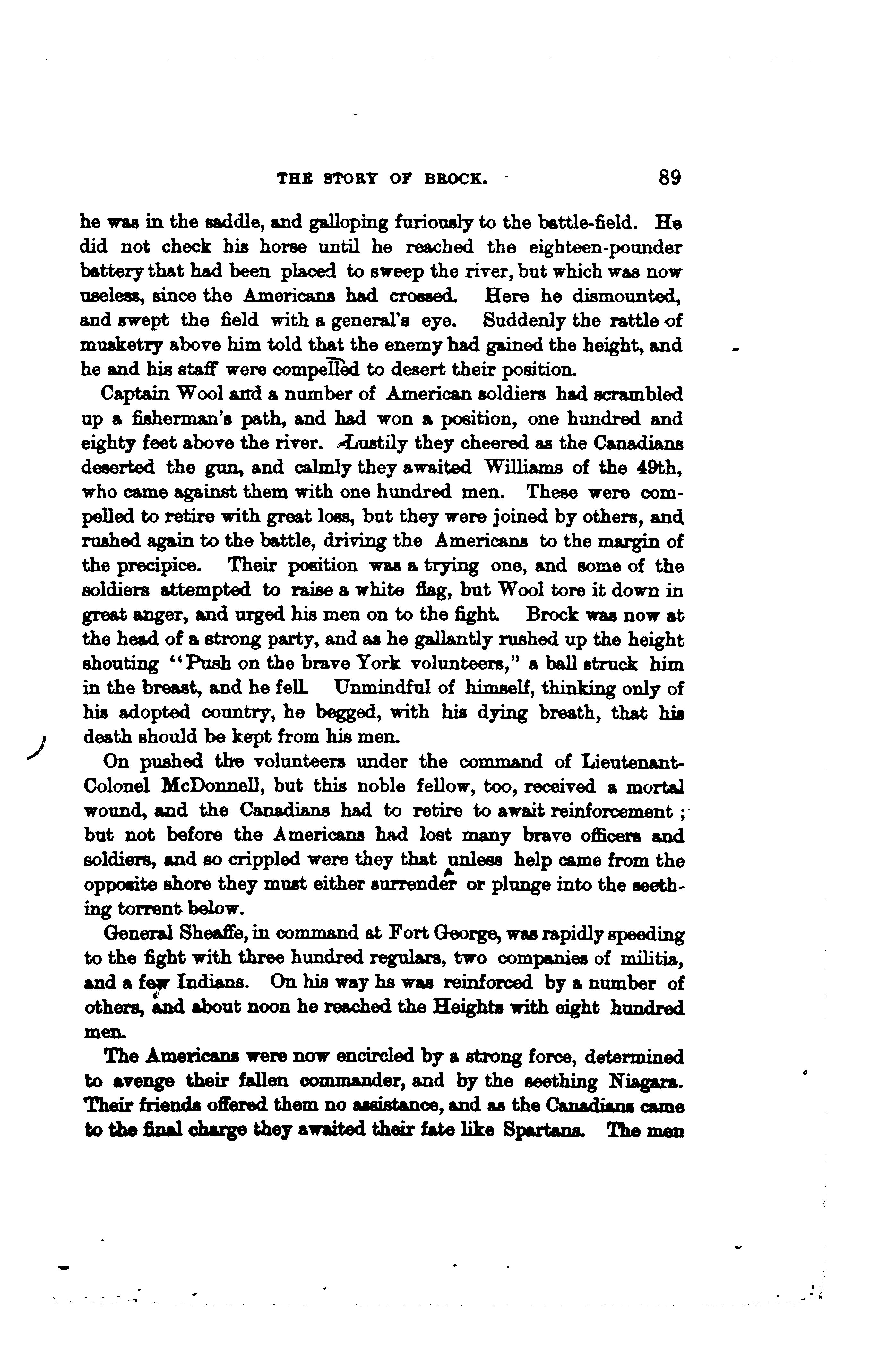 THE STORY OF BROCK. 89

he was in the saddle, and galloping furiously to the battle-field. He did not check his horse until he reached the eighteen-pounder battery that had been placed to sweep the river, but which was now useless, since the Americans had crossed. Here he dismounted, and swept the field with a general's eye. Suddenly the rattle of musketry above him told that the enemy had gained the height, and he and his staff were compelled to desert their position.

Captain Wool and a number of American soldiers had scrambled up a fisherman's path, and had won a position, one hundred and eighty feet above the river. Lustily they cheered as the Canadians deserted the gun, and calmly they awaited Williams of the 49th, who came against them with one hundred men. These were compelled to retire with great loss, but they were joined by others, and rushed again to the battle, driving the Americans to the margin of the precipice. Their position was a trying one, and some of the soldiers attempted to raise a white flag, but Wool tore it down in great anger, and urged his men on to the fight. Brock was now at the head of a strong party, and as he gallantly rushed up the height shouting "Push on the brave York volunteers," a ball struck him in the breast, and he fell. Unmindful of himself, thinking only of his adopted country, he begged, with his dying breath, that his death should be kept from his men.

On pushed the volunteers under the command of Lieutenant-Colonel McDonnell, but this noble fellow, too, received a mortal wound, and the Canadians had to retire to await reinforcement; but not before the Americans had lost many brave officers and soldiers, and so crippled were they that unless help came from the opposite shore they must either surrender or plunge into the seething torrent below.

General Sheaffe, in command at Fort George, was rapidly speeding to the fight with three hundred regulars, two companies of militia, and a few Indians. On his way hs was reinforced by a number of others, and about noon he reached the Heights with eight hundred men.

The Americans were now encircled by a strong force, determined to avenge their fallen commander, and by the seething Niagara. Their friends offered them no assistance, and as the Canadians came to the final charge they awaited their fate like Spartans. The men